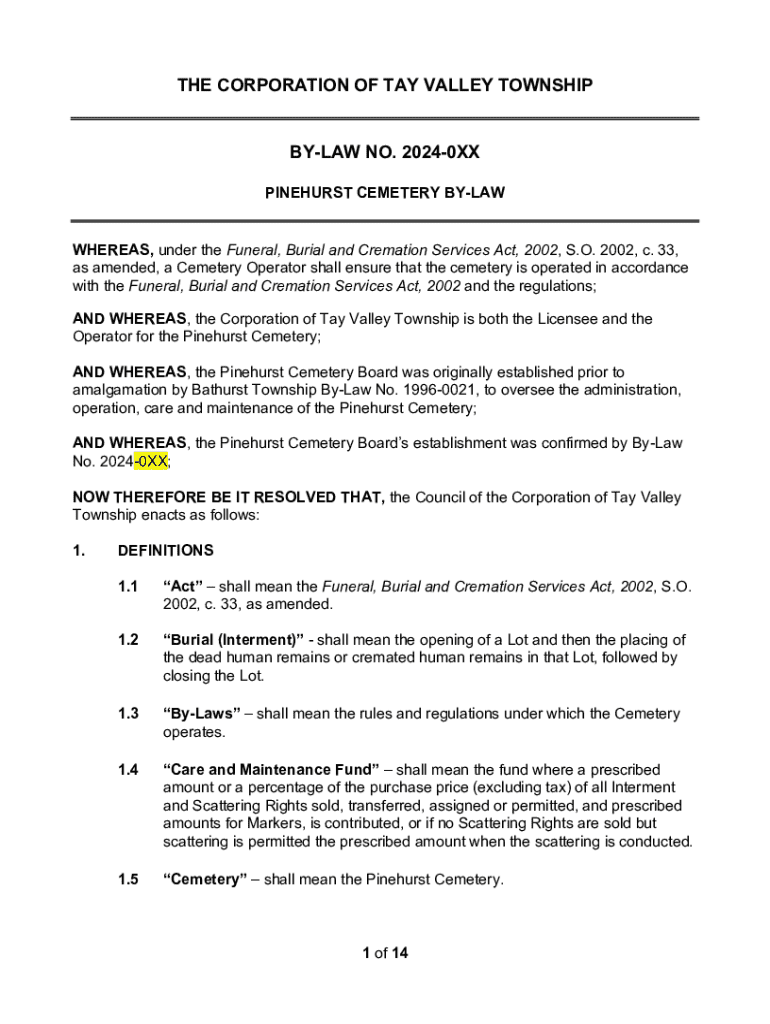 THE CORPORATION OF TAY VALLEY TOWNSHIP

BY-LAW NO. 2024-0XX

PINEHURST CEMETERY BY-LAW

WHEREAS, under the Funeral, Burial and Cremation Services Act, 2002, S.O. 2002, c. 33, as amended, a Cemetery Operator shall ensure that the cemetery is operated in accordance with the Funeral, Burial and Cremation Services Act, 2002 and the regulations;

AND WHEREAS, the Corporation of Tay Valley Township is both the Licensee and the Operator for the Pinehurst Cemetery;

AND WHEREAS, the Pinehurst Cemetery Board was originally established prior to amalgamation by Bathurst Township By-Law No. 1996-0021, to oversee the administration, operation, care and maintenance of the Pinehurst Cemetery;

AND WHEREAS, the Pinehurst Cemetery Board's establishment was confirmed by By-Law No. 2024-0XX;

NOW THEREFORE BE IT RESOLVED THAT, the Council of the Corporation of Tay Valley Township enacts as follows:

1. DEFINITIONS

1.1 "Act" – shall mean the Funeral, Burial and Cremation Services Act, 2002, S.O. 2002, c. 33, as amended.

1.2 "Burial (Interment)" - shall mean the opening of a Lot and then the placing of the dead human remains or cremated human remains in that Lot, followed by closing the Lot.

1.3 "By-Laws" – shall mean the rules and regulations under which the Cemetery operates.

1.4 "Care and Maintenance Fund" – shall mean the fund where a prescribed amount or a percentage of the purchase price (excluding tax) of all Interment and Scattering Rights sold, transferred, assigned or permitted, and prescribed amounts for Markers, is contributed, or if no Scattering Rights are sold but scattering is permitted the prescribed amount when the scattering is conducted.

1.5 "Cemetery" – shall mean the Pinehurst Cemetery.

1 of 14